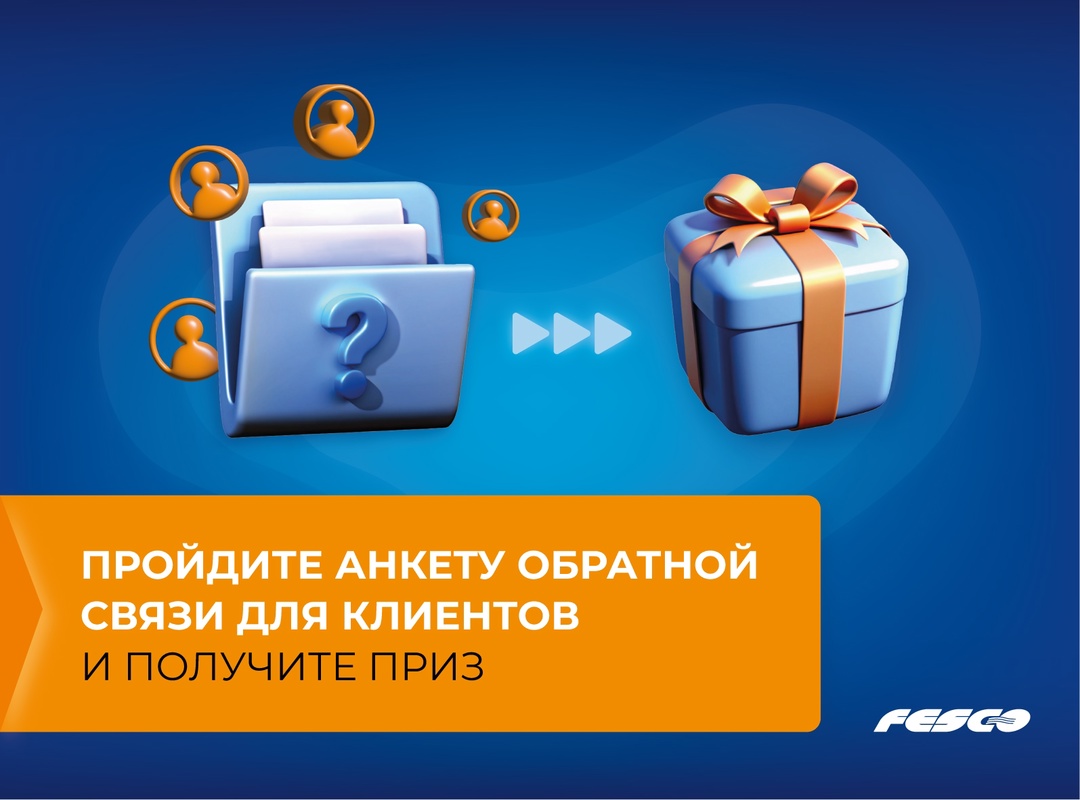 ?

ПРОЙДИТЕ АНКЕТУ ОБРАТНОЙ СВЯЗИ ДЛЯ КЛИЕНТОВ
И ПОЛУЧИТЕ ПРИЗ

FESCO